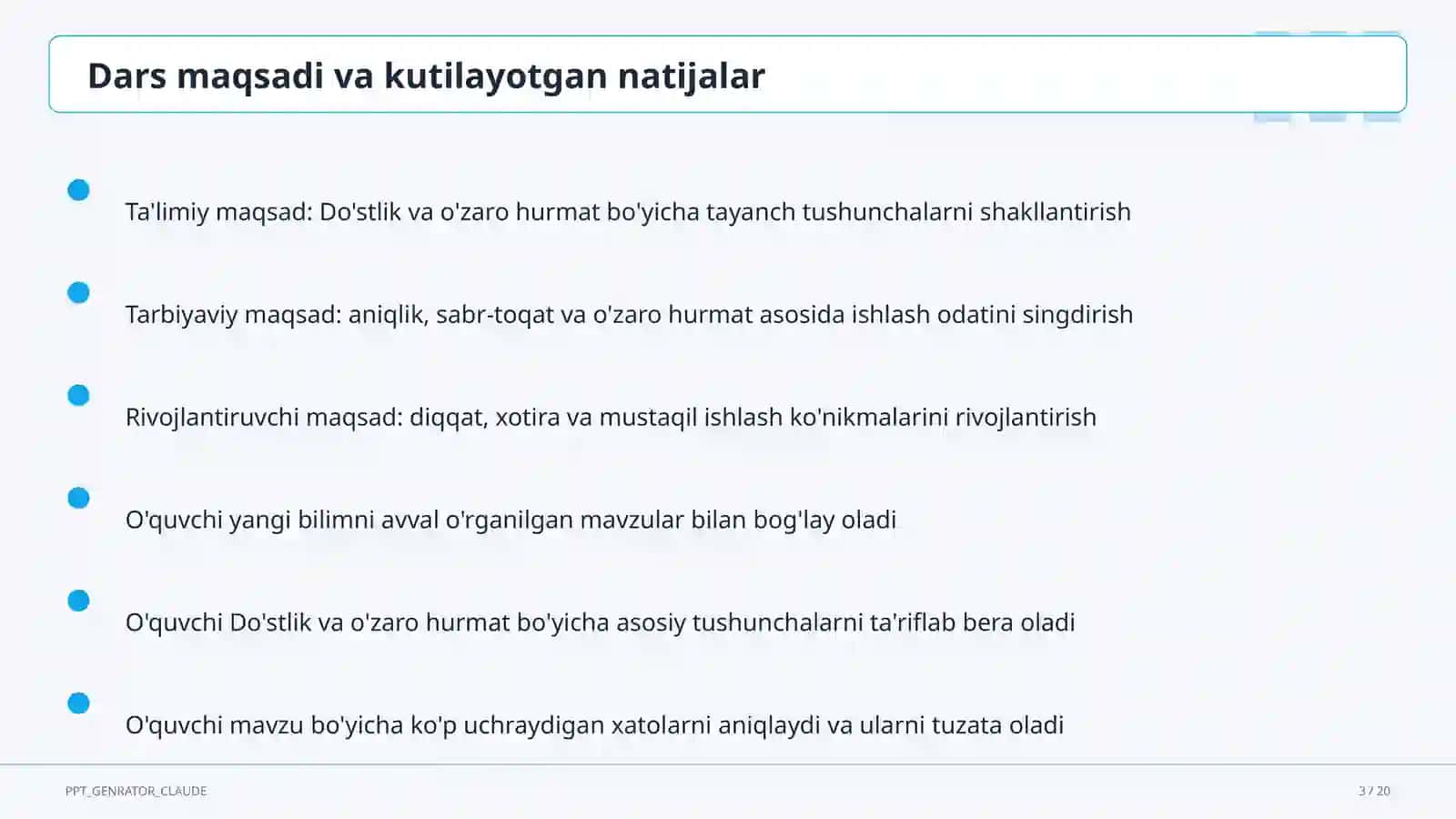 Dars maqsadi va kutilayotgan natijalar

Ta'limiy maqsad: Do'stlik va o'zaro hurmat bo'yicha tayanch tushunchalarni shakllantirish

Tarbiyaviy maqsad: aniqlik, sabr-toqat va o'zaro hurmat asosida ishlash odatini singdirish

Rivojlantiruvchi maqsad: diqqat, xotira va mustaqil ishlash ko'nikmalarini rivojlantirish

O'quvchi yangi bilimni avval o'rganilgan mavzular bilan bog'lay oladi

O'quvchi Do'stlik va o'zaro hurmat bo'yicha asosiy tushunchalarni ta'riflab bera oladi

O'quvchi mavzu bo'yicha ko'p uchraydigan xatolarni aniqlaydi va ularni tuzata oladi

PPT_GENRATOR_CLAUDE

3 / 20